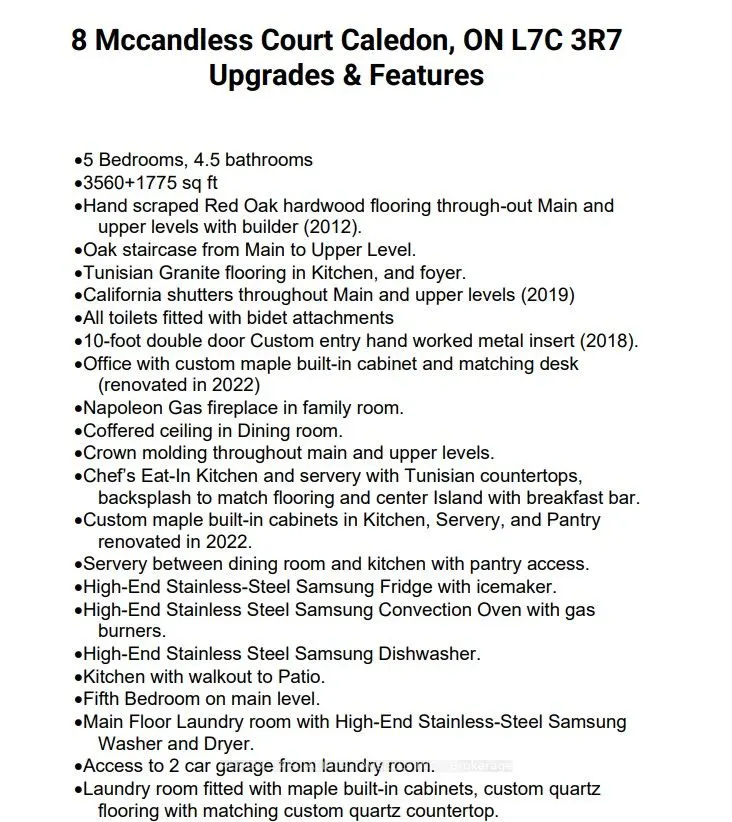 8 Mccandless Court Caledon, ON L7C 3R7
Upgrades & Features

•5 Bedrooms, 4.5 bathrooms
•3560+1775 sq ft
•Hand scraped Red Oak hardwood flooring through-out Main and upper levels with builder (2012).
•Oak staircase from Main to Upper Level.
•Tunisian Granite flooring in Kitchen, and foyer.
•California shutters throughout Main and upper levels (2019)
•All toilets fitted with bidet attachments
•10-foot double door Custom entry hand worked metal insert (2018).
•Office with custom maple built-in cabinet and matching desk (renovated in 2022)
•Napoleon Gas fireplace in family room.
•Coffered ceiling in Dining room.
•Crown molding throughout main and upper levels.
•Chef's Eat-In Kitchen and servery with Tunisian countertops, backsplash to match flooring and center Island with breakfast bar.
•Custom maple built-in cabinets in Kitchen, Servery, and Pantry renovated in 2022.
•Servery between dining room and kitchen with pantry access.
•High-End Stainless-Steel Samsung Fridge with icemaker.
•High-End Stainless Steel Samsung Convection Oven with gas burners.
•High-End Stainless Steel Samsung Dishwasher.
•Kitchen with walkout to Patio.
•Fifth Bedroom on main level.
•Main Floor Laundry room with High-End Stainless-Steel Samsung Washer and Dryer.
•Access to 2 car garage from laundry room.
•Laundry room fitted with maple built-in cabinets, custom quartz flooring with matching custom quartz countertop.